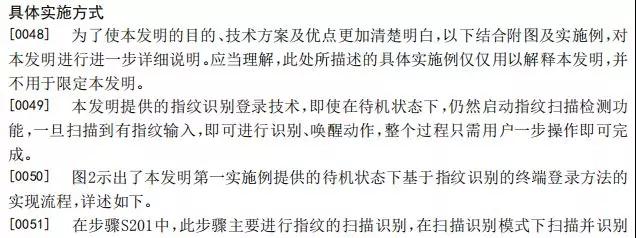 具体实施方式

[0048] 为了使本发明的目的、技术方案及优点更加清楚明白，以下结合附图及实施例，对本发明进行进一步详细说明。应当理解，此处所描述的具体实施例仅仅用以解释本发明，并不用于限定本发明。

[0049] 本发明提供的指纹识别登录技术，即使在待机状态下，仍然启动指纹扫描检测功能，一旦扫描到有指纹输入，即可进行识别、唤醒动作，整个过程只需用户一步操作即可完成。

[0050] 图2示出了本发明第一实施例提供的待机状态下基于指纹识别的终端登录方法的实现流程，详述如下。

[0051] 在步骤S201中，此步骤主要进行指纹的扫描识别，在扫描识别模式下扫描并识别